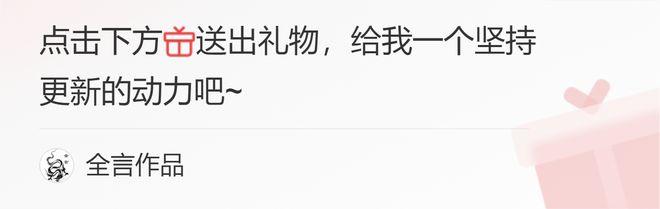 点击下方送出礼物，给我一个坚持更新的动力吧~

全言作品